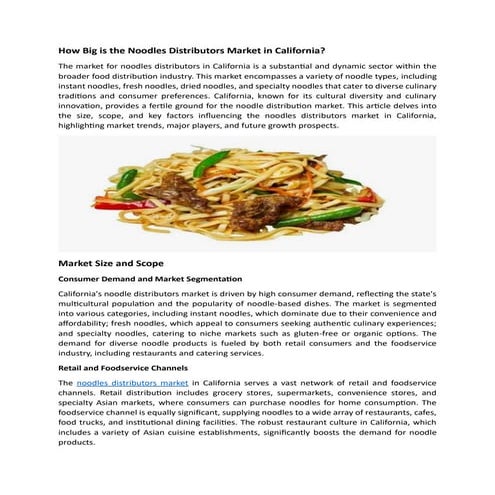 How Big is the Noodles Distributors Market in California?

The market for noodles distributors in California is a substantial and dynamic sector within the broader food distribution industry. This market encompasses a variety of noodle types, including instant noodles, fresh noodles, dried noodles, and specialty noodles that cater to diverse culinary traditions and consumer preferences. California, known for its cultural diversity and culinary innovation, provides a fertile ground for the noodle distribution market. This article delves into the size, scope, and key factors influencing the noodles distributors market in California, highlighting market trends, major players, and future growth prospects.

Market Size and Scope

Consumer Demand and Market Segmentation

California's noodle distributors market is driven by high consumer demand, reflecting the state's multicultural population and the popularity of noodle-based dishes. The market is segmented into various categories, including instant noodles, which dominate due to their convenience and affordability; fresh noodles, which appeal to consumers seeking authentic culinary experiences; and specialty noodles, catering to niche markets such as gluten-free or organic options. The demand for diverse noodle products is fueled by both retail consumers and the foodservice industry, including restaurants and catering services.

Retail and Foodservice Channels

The noodles distributors market in California serves a vast network of retail and foodservice channels. Retail distribution includes grocery stores, supermarkets, convenience stores, and specialty Asian markets, where consumers can purchase noodles for home consumption. The foodservice channel is equally significant, supplying noodles to a wide array of restaurants, cafes, food trucks, and institutional dining facilities. The robust restaurant culture in California, which includes a variety of Asian cuisine establishments, significantly boosts the demand for noodle products.